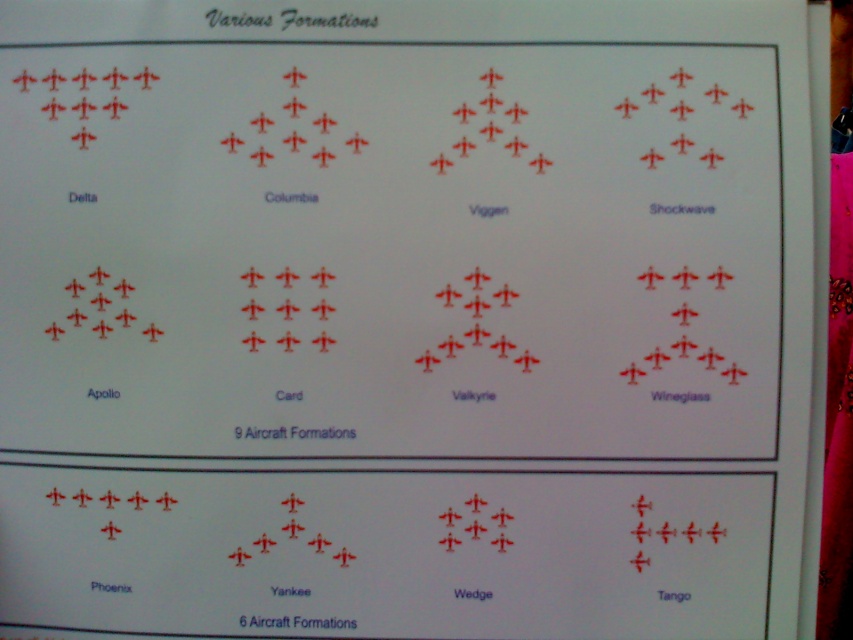 Various Formations

Delta

Columbia

Viggen

Shockwave

Apollo

Card

Valkyrie

Wineglass

9 Aircraft Formations

Phoenix

Yankee

Wedge

Tango

6 Aircraft Formations